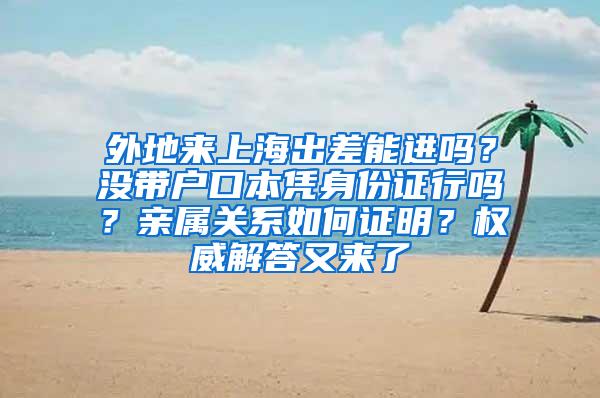 外地来上海出差能进吗？没带户口本凭身份证行吗？亲属关系如何证明？权威解答又来了